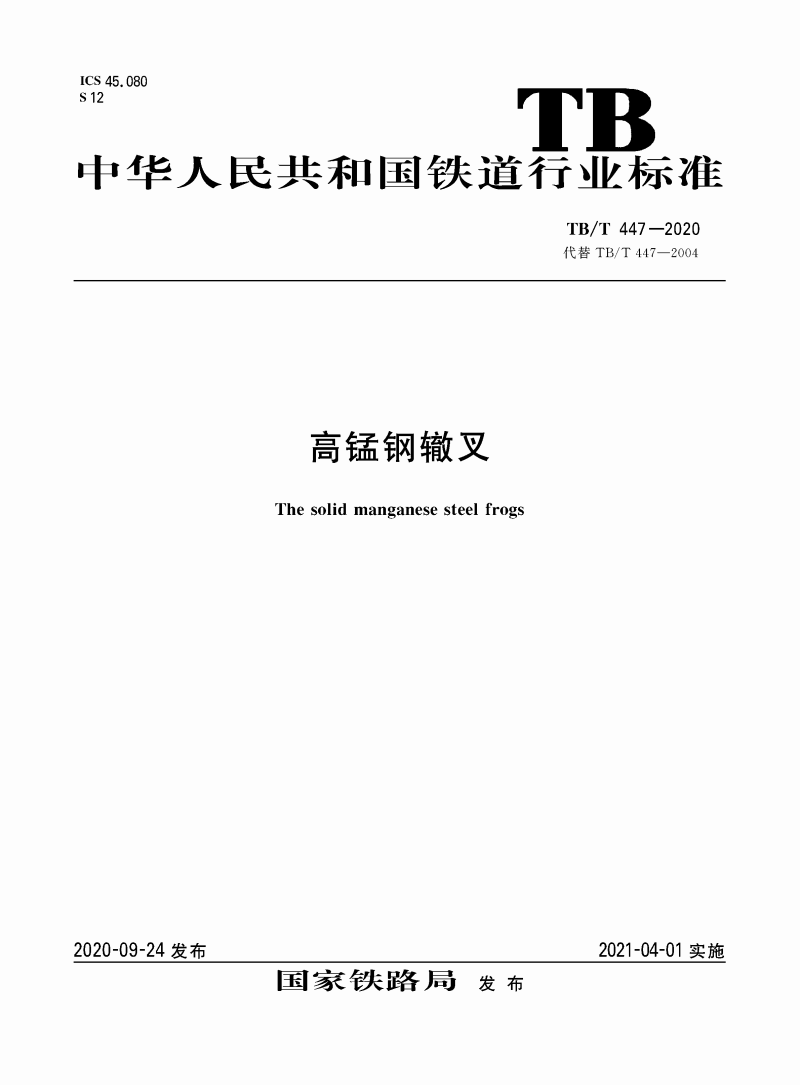 ICS 45.080
S 12

TB

中华人民共和国铁道行业标准

TB/T 447—2020
代替 TB/T 447—2004

高锰钢辙叉

The solid manganese steel frogs

2020-09-24 发布

2021-04-01 实施

国家铁路局 发布